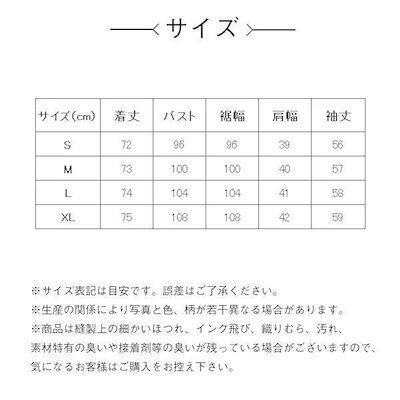 サイズ

| サイズ(cm) | 着丈 | バスト | 裾幅 | 肩幅 | 袖丈 |
|---|---|---|---|---|---|
| S | 72 | 96 | 96 | 39 | 56 |
| M | 73 | 100 | 100 | 40 | 57 |
| L | 74 | 104 | 104 | 41 | 58 |
| XL | 75 | 108 | 108 | 42 | 59 |

※サイズ表記は目安です。誤差はご了承ください。
※生産の関係により写真と色、柄が若干異なる場合があります。
※商品は縫製上の細かいほつれ、インク飛び、織りむら、汚れ、素材特有の臭いや接着剤等の臭いが残っている場合がございますので、気になるお客様はご購入をお控え下さい。